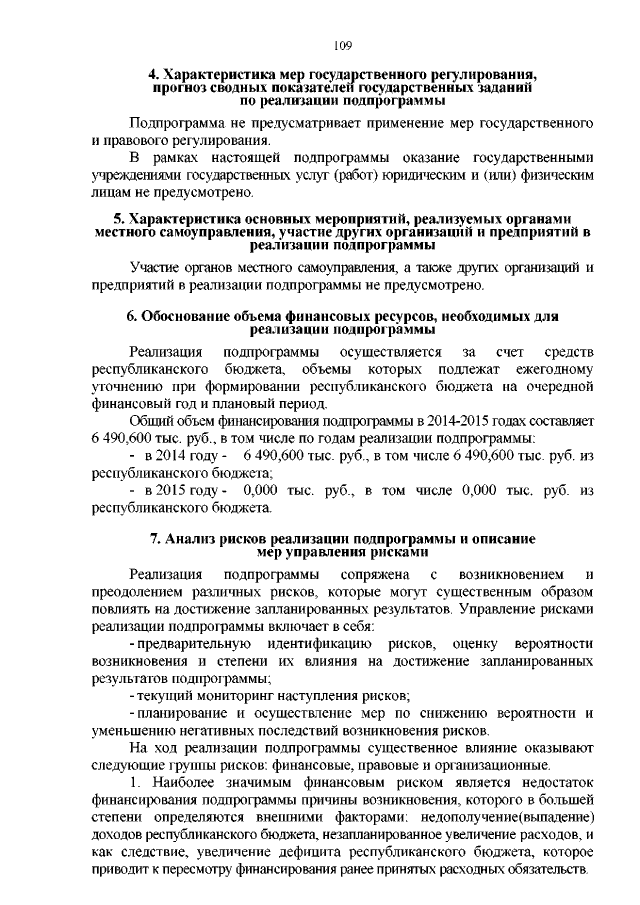 109

4. Характеристика мер государственного регулирования, прогноз сводных показателей государственных заданий по реализации подпрограммы

Подпрограмма не предусматривает применение мер государственного и правового регулирования.

В рамках настоящей подпрограммы оказание государственными учреждениями государственных услуг (работ) юридическим и (или) физическим лицам не предусмотрено.

5. Характеристика основных мероприятий, реализуемых органами местного самоуправления, участие других организаций и предприятий в реализации подпрограммы

Участие органов местного самоуправления, а также других организаций и предприятий в реализации подпрограммы не предусмотрено.

6. Обоснование объема финансовых ресурсов, необходимых для реализации подпрограммы

Реализация подпрограммы осуществляется за счет средств республиканского бюджета, объемы которых подлежат ежегодному уточнению при формировании республиканского бюджета на очередной финансовый год и плановый период.

Общий объем финансирования подпрограммы в 2014-2015 годах составляет 6 490,600 тыс. руб., в том числе по годам реализации подпрограммы:

- в 2014 году - 6 490,600 тыс. руб., в том числе 6 490,600 тыс. руб. из республиканского бюджета;

- в 2015 году - 0,000 тыс. руб., в том числе 0,000 тыс. руб. из республиканского бюджета.

7. Анализ рисков реализации подпрограммы и описание мер управления рисками

Реализация подпрограммы сопряжена с возникновением и преодолением различных рисков, которые могут существенным образом повлиять на достижение запланированных результатов. Управление рисками реализации подпрограммы включает в себя:

- предварительную идентификацию рисков, оценку вероятности возникновения и степени их влияния на достижение запланированных результатов подпрограммы;

- текущий мониторинг наступления рисков;

- планирование и осуществление мер по снижению вероятности и уменьшению негативных последствий возникновения рисков.

На ход реализации подпрограммы существенное влияние оказывают следующие группы рисков: финансовые, правовые и организационные.

1. Наиболее значимым финансовым риском является недостаток финансирования подпрограммы причины возникновения, которого в большей степени определяются внешними факторами: недополучение(выпадение) доходов республиканского бюджета, незапланированное увеличение расходов, и как следствие, увеличение дефицита республиканского бюджета, которое приводит к пересмотру финансирования ранее принятых расходных обязательств.